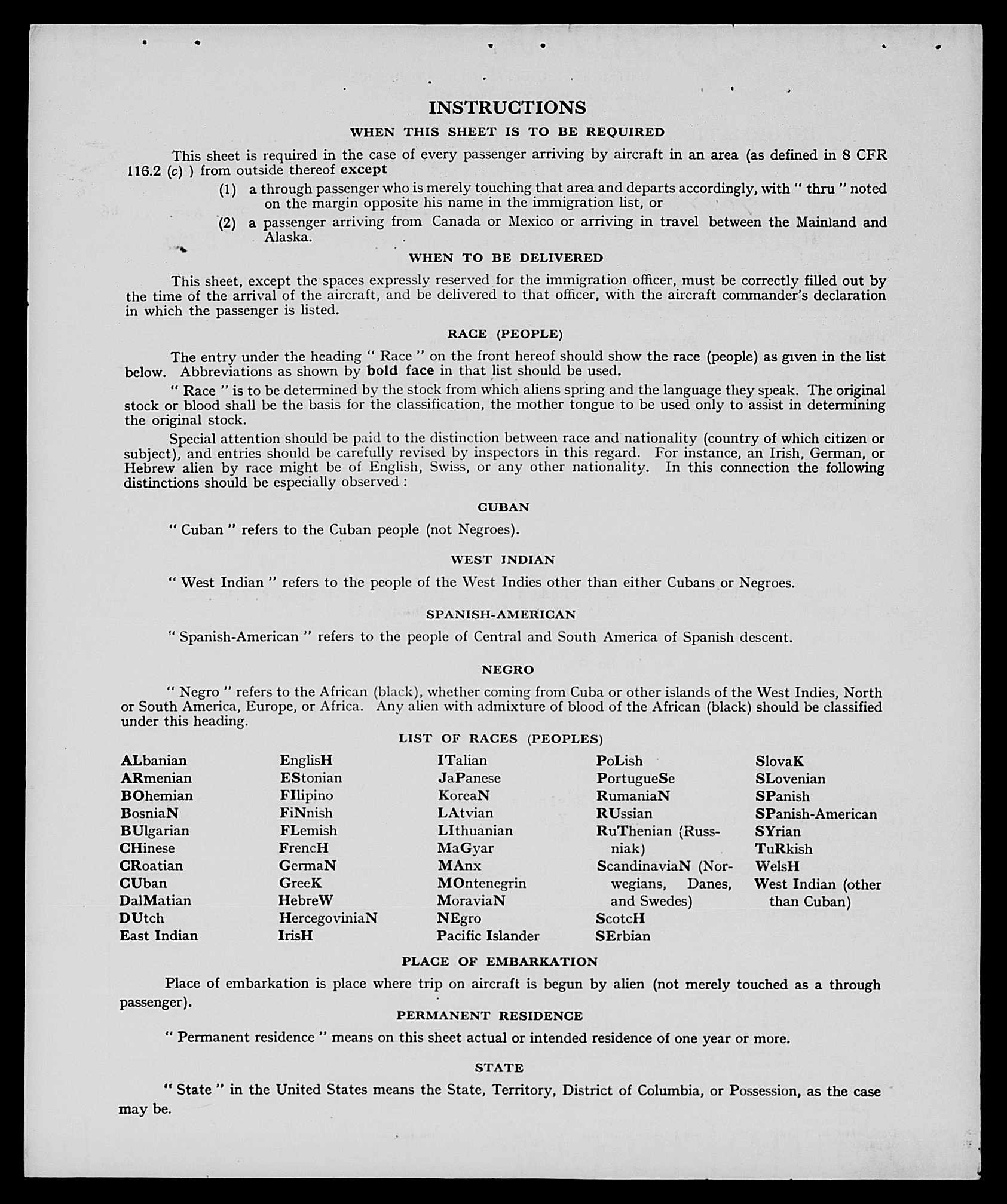 INSTRUCTIONS

WHEN THIS SHEET IS TO BE REQUIRED

This sheet is required in the case of every passenger arriving by aircraft in an area (as defined in 8 CFR 116.2 (c) ) from outside thereof except

(1) a through passenger who is merely touching that area and departs accordingly, with " thru " noted on the margin opposite his name in the immigration list, or

(2) a passenger arriving from Canada or Mexico or arriving in travel between the Mainland and Alaska.

WHEN TO BE DELIVERED

This sheet, except the spaces expressly reserved for the immigration officer, must be correctly filled out by the time of the arrival of the aircraft, and be delivered to that officer, with the aircraft commander's declaration in which the passenger is listed.

RACE (PEOPLE)

The entry under the heading " Race " on the front hereof should show the race (people) as given in the list below. Abbreviations as shown by bold face in that list should be used.

" Race " is to be determined by the stock from which aliens spring and the language they speak. The original stock or blood shall be the basis for the classification, the mother tongue to be used only to assist in determining the original stock.

Special attention should be paid to the distinction between race and nationality (country of which citizen or subject), and entries should be carefully revised by inspectors in this regard. For instance, an Irish, German, or Hebrew alien by race might be of English, Swiss, or any other nationality. In this connection the following distinctions should be especially observed :

CUBAN

" Cuban " refers to the Cuban people (not Negroes).

WEST INDIAN

" West Indian " refers to the people of the West Indies other than either Cubans or Negroes.

SPANISH-AMERICAN

" Spanish-American " refers to the people of Central and South America of Spanish descent.

NEGRO

" Negro " refers to the African (black), whether coming from Cuba or other islands of the West Indies, North or South America, Europe, or Africa. Any alien with admixture of blood of the African (black) should be classified under this heading.

LIST OF RACES (PEOPLES)

ALbanian
ARmenian
BOhemian
BosniaN
BUlgarian
CHinese
CRoatian
CUban
DalMatian
DUtch
East Indian

EnglisH
EStonian
FIlipino
FiNnish
FLemish
FrencH
GermaN
GreeK
HebreW
HercegoviniaN
IrisH

ITalian
JaPanese
KoreaN
LAtvian
LIthuanian
MaGyar
MAnx
MOntenegrin
MoraviaN
NEgro
Pacific Islander

PoLish
PortugueSe
RumaniaN
RUssian
RuThenian (Russniak)
ScandinaviaN (Norwegians, Danes, and Swedes)
ScotcH
SErbian

SlovaK
SLovenian
SPanish
SPanish-American
SYrian
TuRkish
WelsH
West Indian (other than Cuban)

PLACE OF EMBARKATION

Place of embarkation is place where trip on aircraft is begun by alien (not merely touched as a through passenger).

PERMANENT RESIDENCE

" Permanent residence " means on this sheet actual or intended residence of one year or more.

STATE

" State " in the United States means the State, Territory, District of Columbia, or Possession, as the case may be.